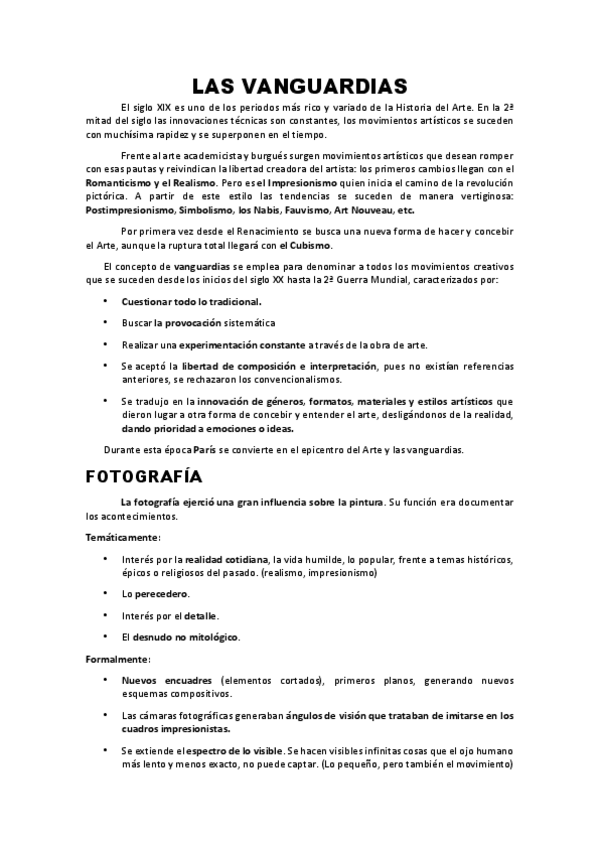 LAS VANGUARDIAS

El siglo XIX es uno de los periodos más rico y variado de la Historia del Arte. En la 2ª mitad del siglo las innovaciones técnicas son constantes, los movimientos artísticos se suceden con muchísima rapidez y se superponen en el tiempo.

Frente al arte academicista y burgués surgen movimientos artísticos que desean romper con esas pautas y reivindican la libertad creadora del artista: los primeros cambios llegan con el Romanticismo y el Realismo. Pero es el Impresionismo quien inicia el camino de la revolución pictórica. A partir de este estilo las tendencias se suceden de manera vertiginosa: Postimpresionismo, Simbolismo, los Nabis, Fauvismo, Art Nouveau, etc.

Por primera vez desde el Renacimiento se busca una nueva forma de hacer y concebir el Arte, aunque la ruptura total llegará con el Cubismo.

El concepto de vanguardias se emplea para denominar a todos los movimientos creativos que se suceden desde los inicios del siglo XX hasta la 2ª Guerra Mundial, caracterizados por:

• Cuestionar todo lo tradicional.

• Buscar la provocación sistemática

• Realizar una experimentación constante a través de la obra de arte.

• Se aceptó la libertad de composición e interpretación, pues no existían referencias anteriores, se rechazaron los convencionalismos.

• Se tradujo en la innovación de géneros, formatos, materiales y estilos artísticos que dieron lugar a otra forma de concebir y entender el arte, desligándonos de la realidad, dando prioridad a emociones o ideas.

Durante esta época París se convierte en el epicentro del Arte y las vanguardias.

FOTOGRAFÍA

La fotografía ejerció una gran influencia sobre la pintura. Su función era documentar los acontecimientos.

Temáticamente:

• Interés por la realidad cotidiana, la vida humilde, lo popular, frente a temas históricos, épicos o religiosos del pasado. (realismo, impresionismo)

• Lo perecedero.

• Interés por el detalle.

• El desnudo no mitológico.

Formalmente:

• Nuevos encuadres (elementos cortados), primeros planos, generando nuevos esquemas compositivos.

• Las cámaras fotográficas generaban ángulos de visión que trataban de imitarse en los cuadros impresionistas.

• Se extiende el espectro de lo visible. Se hacen visibles infinitas cosas que el ojo humano más lento y menos exacto, no puede captar. (Lo pequeño, pero también el movimiento)